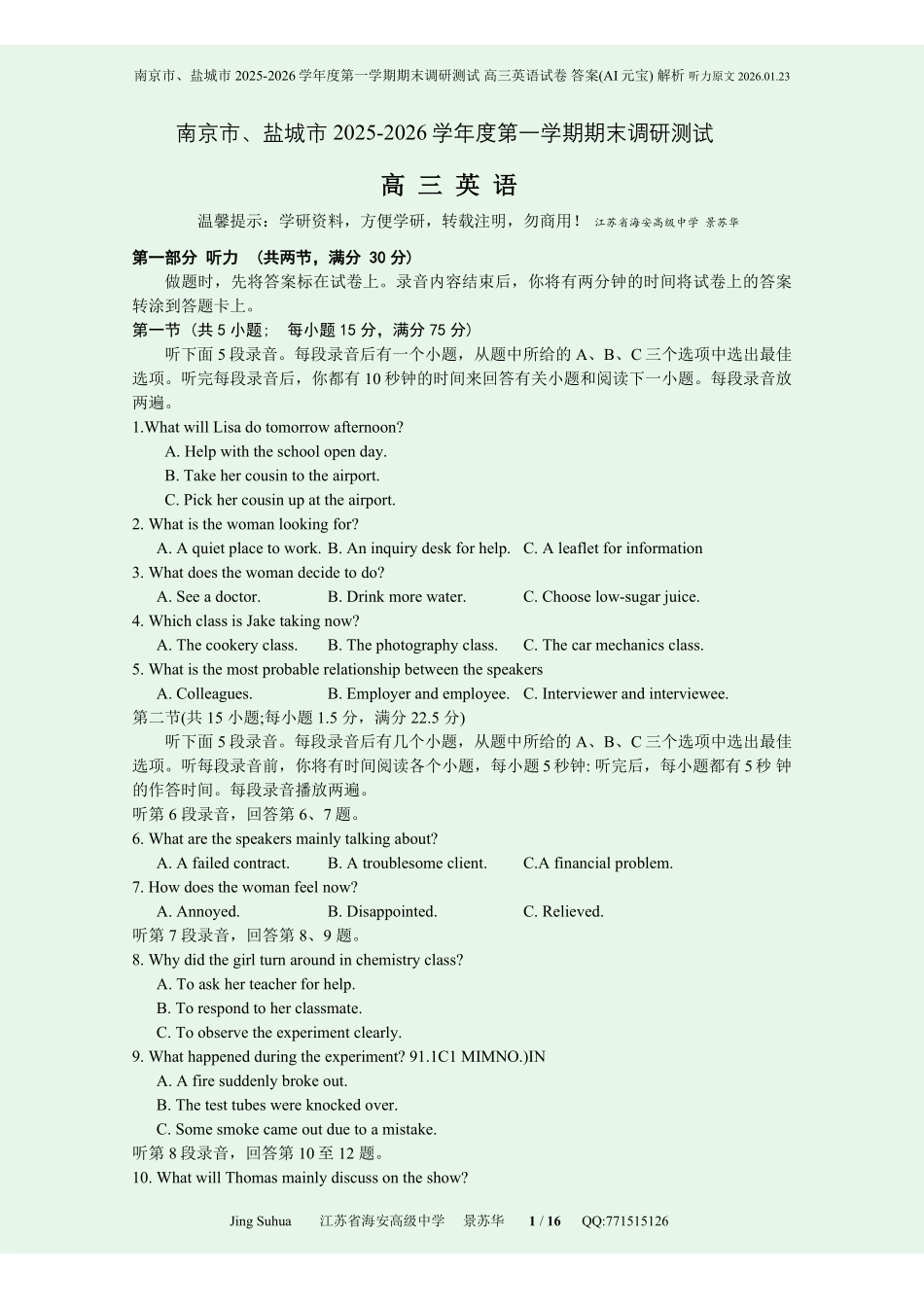 南京市、盐城市 2025-2026 学年度第一学期期末调研测试 高三英语试卷 答案(AI 元宝) 解析 听力原文 2026.01.23

南京市、盐城市 2025-2026 学年度第一学期期末调研测试

高 三 英 语

温馨提示：学研资料，方便学研，转载注明，勿商用！ 江苏省海安高级中学 景苏华

第一部分 听力 （共两节，满分 30 分）

做题时，先将答案标在试卷上。录音内容结束后，你将有两分钟的时间将试卷上的答案转涂到答题卡上。

第一节（共 5 小题； 每小题 15 分，满分 75 分）

听下面 5 段录音。每段录音后有一个小题，从题中所给的 A、B、C 三个选项中选出最佳选项。听完每段录音后，你都有 10 秒钟的时间来回答有关小题和阅读下一小题。每段录音放两遍。

1.What will Lisa do tomorrow afternoon?

A. Help with the school open day.

B. Take her cousin to the airport.

C. Pick her cousin up at the airport.

2. What is the woman looking for?

A. A quiet place to work. B. An inquiry desk for help. C. A leaflet for information

3. What does the woman decide to do?

A. See a doctor. B. Drink more water. C. Choose low-sugar juice.

4. Which class is Jake taking now?

A. The cookery class. B. The photography class. C. The car mechanics class.

5. What is the most probable relationship between the speakers

A. Colleagues. B. Employer and employee. C. Interviewer and interviewee.

第二节(共 15 小题;每小题 1.5 分，满分 22.5 分)

听下面 5 段录音。每段录音后有几个小题，从题中所给的 A、B、C 三个选项中选出最佳选项。听每段录音前，你将有时间阅读各个小题，每小题 5 秒钟: 听完后，每小题都有 5 秒 钟的作答时间。每段录音播放两遍。

听第 6 段录音，回答第 6、7 题。

6. What are the speakers mainly talking about?

A. A failed contract. B. A troublesome client. C.A financial problem.

7. How does the woman feel now?

A. Annoyed. B. Disappointed. C. Relieved.

听第 7 段录音，回答第 8、9 题。

8. Why did the girl turn around in chemistry class?

A. To ask her teacher for help.

B. To respond to her classmate.

C. To observe the experiment clearly.

9. What happened during the experiment? 91.1C1 MIMNO.)IN

A. A fire suddenly broke out.

B. The test tubes were knocked over.

C. Some smoke came out due to a mistake.

听第 8 段录音，回答第 10 至 12 题。

10. What will Thomas mainly discuss on the show?

Jing Suhua 江苏省海安高级中学 景苏华 1 / 16 QQ:771515126